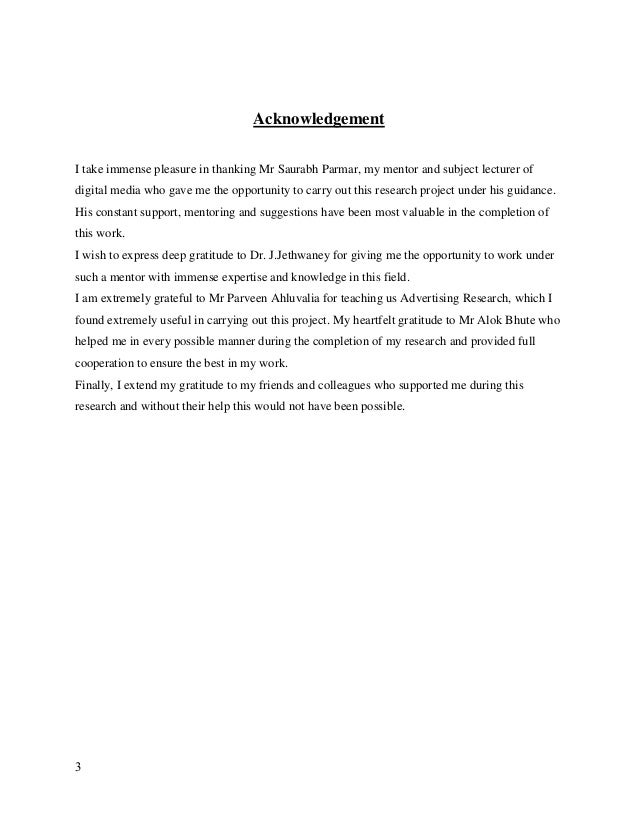 Acknowledgement

I take immense pleasure in thanking Mr Saurabh Parmar, my mentor and subject lecturer of digital media who gave me the opportunity to carry out this research project under his guidance. His constant support, mentoring and suggestions have been most valuable in the completion of this work.
I wish to express deep gratitude to Dr. J.Jethwaney for giving me the opportunity to work under such a mentor with immense expertise and knowledge in this field.
I am extremely grateful to Mr Parveen Ahluvalia for teaching us Advertising Research, which I found extremely useful in carrying out this project. My heartfelt gratitude to Mr Alok Bhute who helped me in every possible manner during the completion of my research and provided full cooperation to ensure the best in my work.
Finally, I extend my gratitude to my friends and colleagues who supported me during this research and without their help this would not have been possible.

3